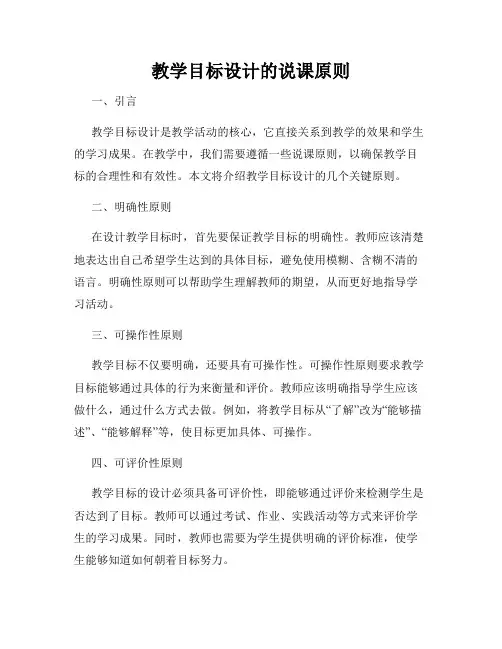 教学目标设计的说课原则

一、引言

教学目标设计是教学活动的核心，它直接关系到教学的效果和学生的学习成果。在教学中，我们需要遵循一些说课原则，以确保教学目标的合理性和有效性。本文将介绍教学目标设计的几个关键原则。

二、明确性原则

在设计教学目标时，首先要保证教学目标的明确性。教师应该清楚地表达出自己希望学生达到的具体目标，避免使用模糊、含糊不清的语言。明确性原则可以帮助学生理解教师的期望，从而更好地指导学习活动。

三、可操作性原则

教学目标不仅要明确，还要具有可操作性。可操作性原则要求教学目标能够通过具体的行为来衡量和评价。教师应该明确指导学生应该做什么，通过什么方式去做。例如，将教学目标从“了解”改为“能够描述”、“能够解释”等，使目标更加具体、可操作。

四、可评价性原则

教学目标的设计必须具备可评价性，即能够通过评价来检测学生是否达到了目标。教师可以通过考试、作业、实践活动等方式来评价学生的学习成果。同时，教师也需要为学生提供明确的评价标准，使学生能够知道如何朝着目标努力。